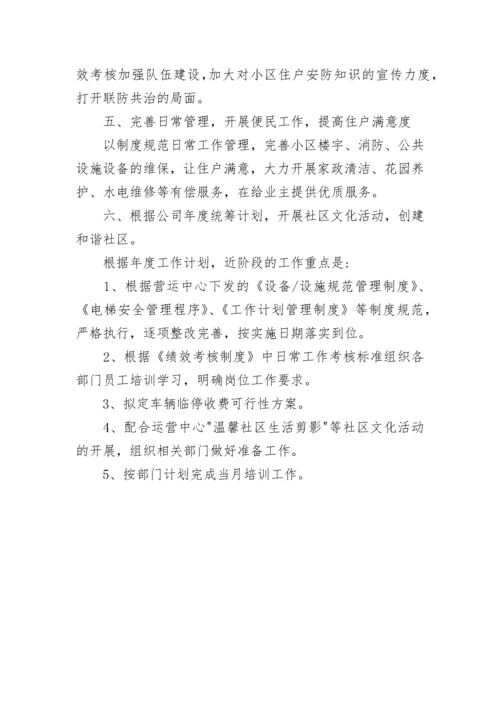 效考核加强队伍建设，加大对小区住户安防知识的宣传力度，打开联防共治的局面。

五、完善日常管理，开展便民工作，提高住户满意度

以制度规范日常工作管理，完善小区楼宇、消防、公共设施设备的维保，让住户满意，大力开展家政清洁、花园养护、水电维修等有偿服务，在给业主提供优质服务。

六、根据公司年度统筹计划，开展社区文化活动，创建和谐社区。

根据年度工作计划，近阶段的工作重点是：

1、根据营运中心下发的《设备/设施规范管理制度》、《电梯安全管理程序》、《工作计划管理制度》等制度规范，严格执行，逐项整改完善，按实施日期落实到位。

2、根据《绩效考核制度》中日常工作考核标准组织各部门员工培训学习，明确岗位工作要求。

3、拟定车辆临停收费可行性方案。

4、配合运营中心"温馨社区生活剪影"等社区文化活动的开展，组织相关部门做好准备工作。

5、按部门计划完成当月培训工作。